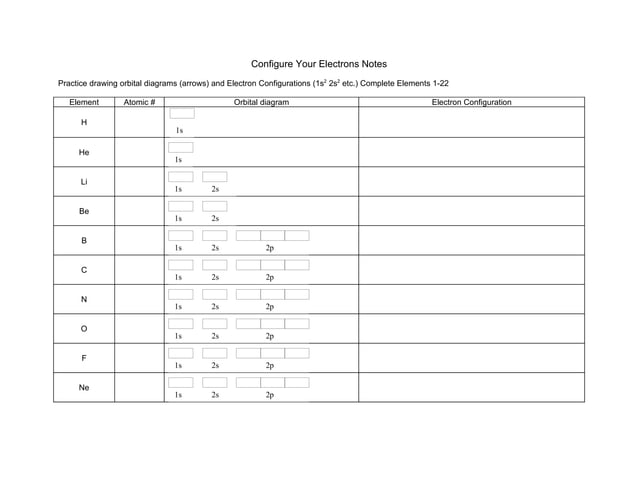 Configure Your Electrons Notes

Practice drawing orbital diagrams (arrows) and Electron Configurations ($1s^2$ $2s^2$ etc.) Complete Elements 1-22

| Element | Atomic # | Orbital diagram | Electron Configuration |
|---|---|---|---|
| H | | 1s | |
| He | | 1s | |
| Li | | 1s 2s | |
| Be | | 1s 2s | |
| B | | 1s 2s 2p | |
| C | | 1s 2s 2p | |
| N | | 1s 2s 2p | |
| O | | 1s 2s 2p | |
| F | | 1s 2s 2p | |
| Ne | | 1s 2s 2p | |